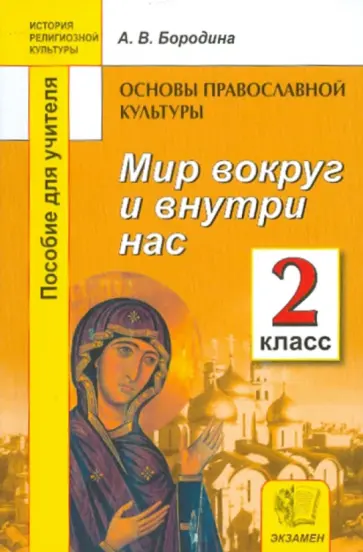 ИСТОРИЯ РЕЛИГИОЗНОЙ КУЛЬТУРЫ

А. В. Бородина

Пособие для учителя

ОСНОВЫ ПРАВОСЛАВНОЙ КУЛЬТУРЫ

Мир вокруг и внутри нас

2 класс

ЭКЗАМЕН